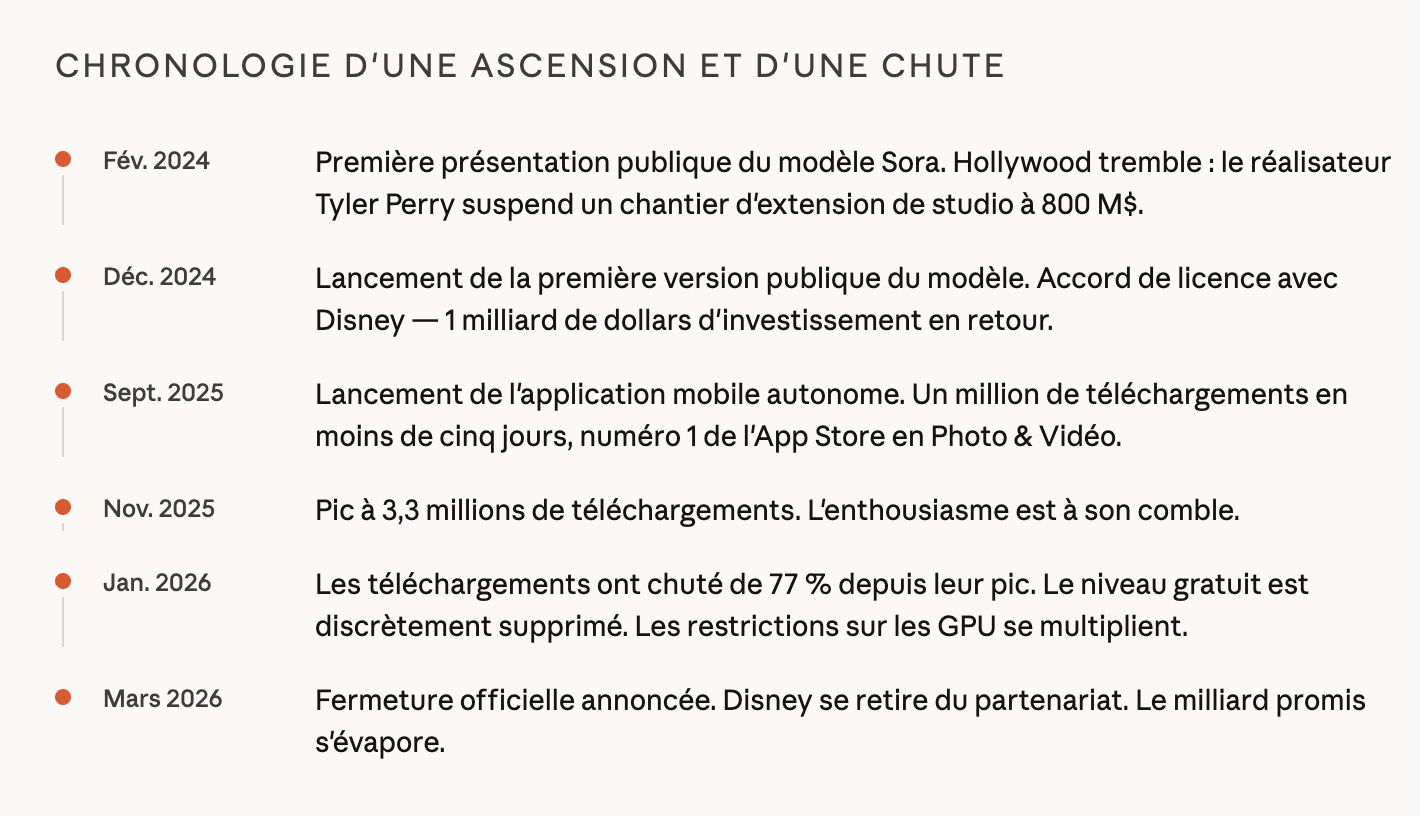 CHRONOLOGIE D'UNE ASCENSION ET D'UNE CHUTE

Fév. 2024
Première présentation publique du modèle Sora. Hollywood tremble : le réalisateur Tyler Perry suspend un chantier d'extension de studio à 800 M$.

Déc. 2024
Lancement de la première version publique du modèle. Accord de licence avec Disney — 1 milliard de dollars d'investissement en retour.

Sept. 2025
Lancement de l'application mobile autonome. Un million de téléchargements en moins de cinq jours, numéro 1 de l'App Store en Photo & Vidéo.

Nov. 2025
Pic à 3,3 millions de téléchargements. L'enthousiasme est à son comble.

Jan. 2026
Les téléchargements ont chuté de 77 % depuis leur pic. Le niveau gratuit est discrètement supprimé. Les restrictions sur les GPU se multiplient.

Mars 2026
Fermeture officielle annoncée. Disney se retire du partenariat. Le milliard promis s'évapore.